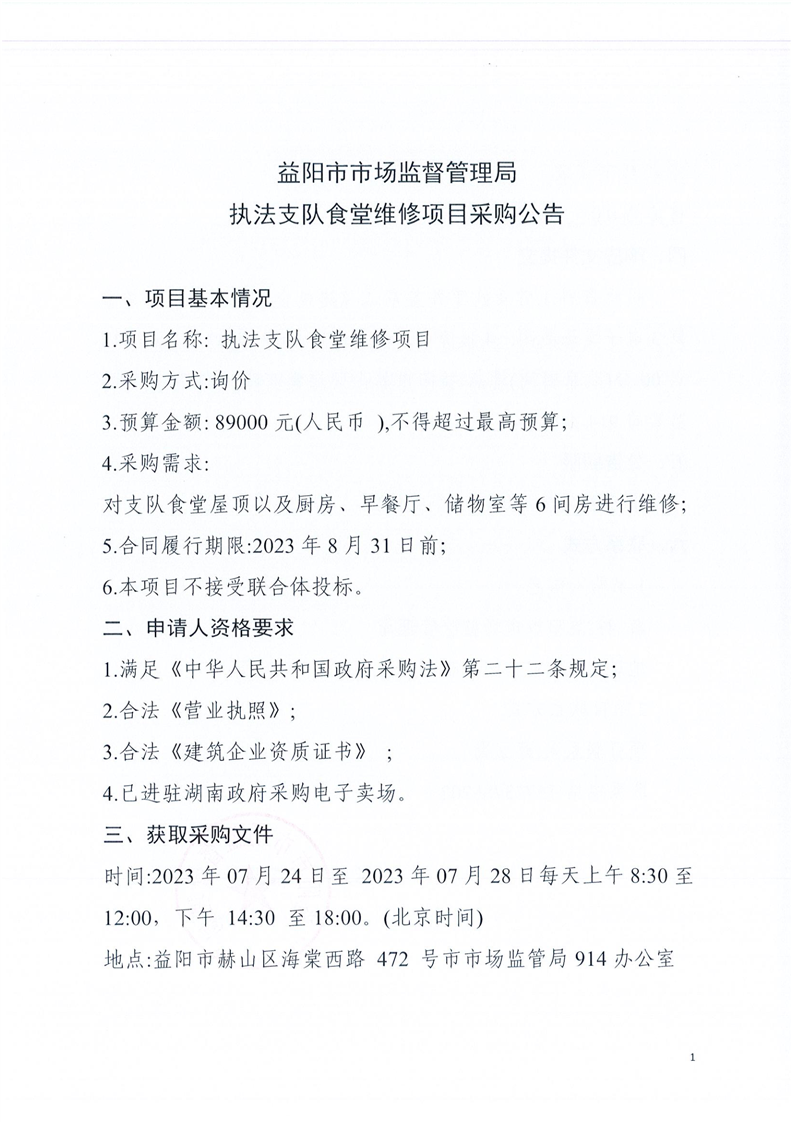 益阳市市场监督管理局
执法支队食堂维修项目采购公告

一、项目基本情况

1.项目名称: 执法支队食堂维修项目

2.采购方式:询价

3.预算金额: 89000 元(人民币 ),不得超过最高预算;

4.采购需求:

对支队食堂屋顶以及厨房、早餐厅、储物室等 6 间房进行维修;

5.合同履行期限:2023 年 8 月 31 日前;

6.本项目不接受联合体投标。

二、申请人资格要求

1.满足《中华人民共和国政府采购法》第二十二条规定;

2.合法《营业执照》;

3.合法《建筑企业资质证书》 ;

4.已进驻湖南政府采购电子卖场。

三、获取采购文件

时间:2023 年 07 月 24 日至 2023 年 07 月 28 日每天上午 8:30 至 12:00,下午 14:30 至 18:00。(北京时间)

地点:益阳市赫山区海棠西路 472 号市市场监管局 914 办公室

1